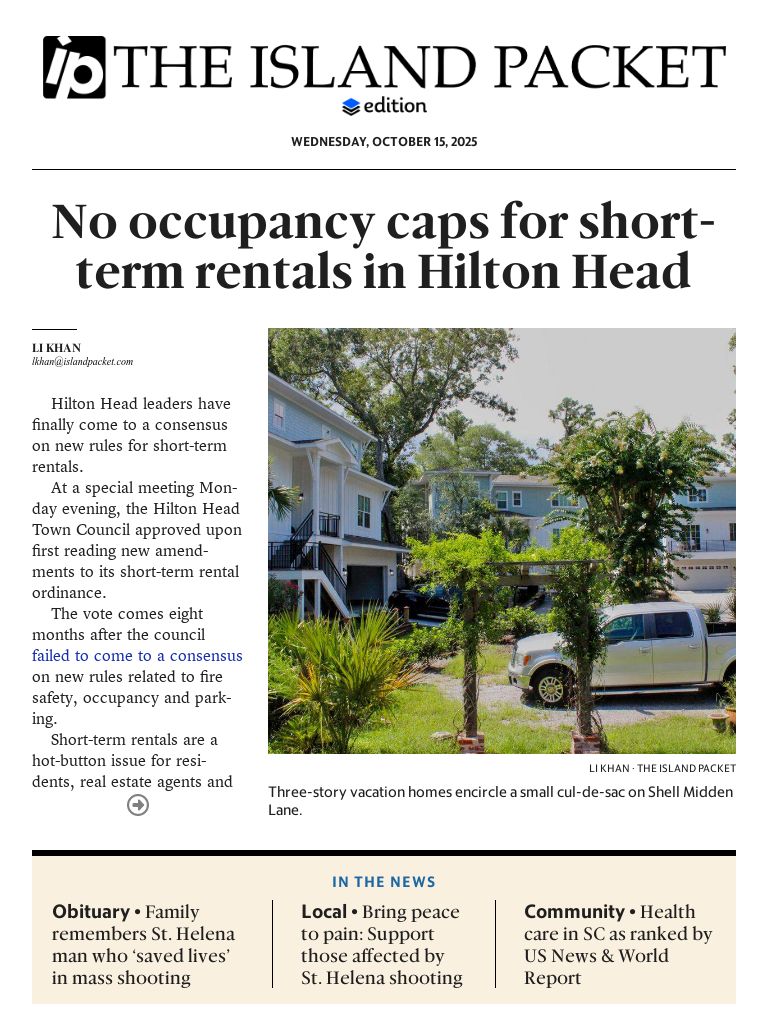 ip THE ISLAND PACKET
edition

WEDNESDAY, OCTOBER 15, 2025

No occupancy caps for short-term rentals in Hilton Head

LI KHAN
lkhan@islandpacket.com

Hilton Head leaders have finally come to a consensus on new rules for short-term rentals.

At a special meeting Monday evening, the Hilton Head Town Council approved upon first reading new amendments to its short-term rental ordinance.

The vote comes eight months after the council failed to come to a consensus on new rules related to fire safety, occupancy and parking.

Short-term rentals are a hot-button issue for residents, real estate agents and

LI KHAN · THE ISLAND PACKET

Three-story vacation homes encircle a small cul-de-sac on Shell Midden Lane.

IN THE NEWS

Obituary • Family remembers St. Helena man who 'saved lives' in mass shooting

Local • Bring peace to pain: Support those affected by St. Helena shooting

Community • Health care in SC as ranked by US News & World Report